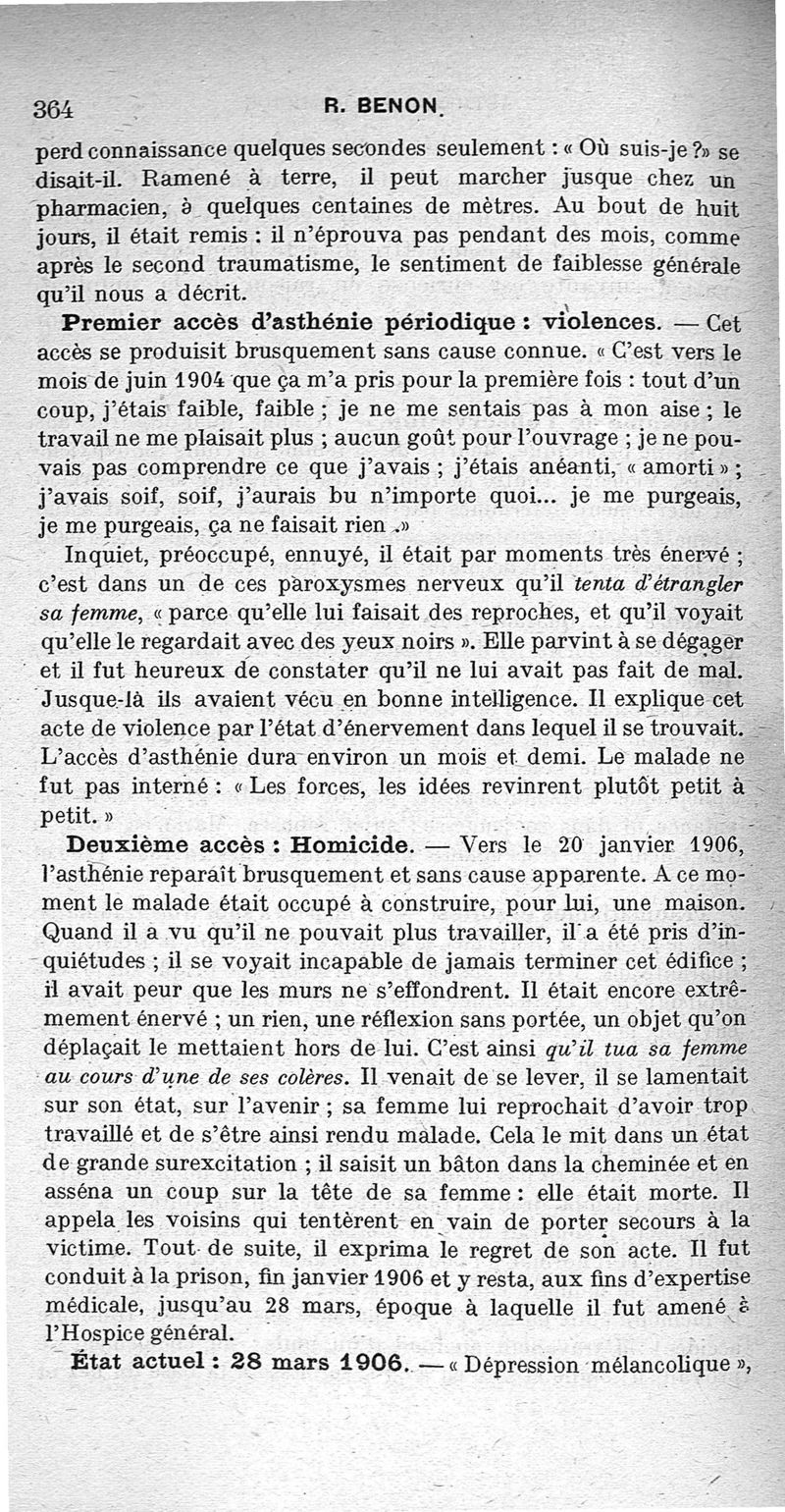 364 R. BENON.

perd connaissance quelques secondes seulement : « Où suis-je ?» se disait-il. Ramené à terre, il peut marcher jusque chez un pharmacien, à quelques centaines de mètres. Au bout de huit jours, il était remis : il n'éprouva pas pendant des mois, comme après le second traumatisme, le sentiment de faiblesse générale qu'il nous a décrit.

Premier accès d'asthénie périodique : violences. — Cet accès se produisit brusquement sans cause connue. « C'est vers le mois de juin 1904 que ça m'a pris pour la première fois : tout d'un coup, j'étais faible, faible ; je ne me sentais pas à mon aise ; le travail ne me plaisait plus ; aucun goût pour l'ouvrage ; je ne pouvais pas comprendre ce que j'avais ; j'étais anéanti, « amorti » ; j'avais soif, soif, j'aurais bu n'importe quoi... je me purgeais, je me purgeais, ça ne faisait rien .»

Inquiet, préoccupé, ennuyé, il était par moments très énervé ; c'est dans un de ces paroxysmes nerveux qu'il tenta d'étrangler sa femme, « parce qu'elle lui faisait des reproches, et qu'il voyait qu'elle le regardait avec des yeux noirs ». Elle parvint à se dégager et il fut heureux de constater qu'il ne lui avait pas fait de mal. Jusque-là ils avaient vécu en bonne intelligence. Il explique cet acte de violence par l'état d'énervement dans lequel il se trouvait. L'accès d'asthénie dura environ un mois et demi. Le malade ne fut pas interné : « Les forces, les idées revinrent plutôt petit à petit. »

Deuxième accès : Homicide. — Vers le 20 janvier 1906, l'asthénie reparaît brusquement et sans cause apparente. A ce moment le malade était occupé à construire, pour lui, une maison. Quand il a vu qu'il ne pouvait plus travailler, il a été pris d'inquiétudes ; il se voyait incapable de jamais terminer cet édifice ; il avait peur que les murs ne s'effondrent. Il était encore extrêmement énervé ; un rien, une réflexion sans portée, un objet qu'on déplaçait le mettaient hors de lui. C'est ainsi qu'il tua sa femme au cours d'une de ses colères. Il venait de se lever, il se lamentait sur son état, sur l'avenir ; sa femme lui reprochait d'avoir trop travaillé et de s'être ainsi rendu malade. Cela le mit dans un état de grande surexcitation ; il saisit un bâton dans la cheminée et en asséna un coup sur la tête de sa femme : elle était morte. Il appela les voisins qui tentèrent en vain de porter secours à la victime. Tout de suite, il exprima le regret de son acte. Il fut conduit à la prison, fin janvier 1906 et y resta, aux fins d'expertise médicale, jusqu'au 28 mars, époque à laquelle il fut amené à l'Hospice général.

État actuel : 28 mars 1906. — « Dépression mélancolique »,